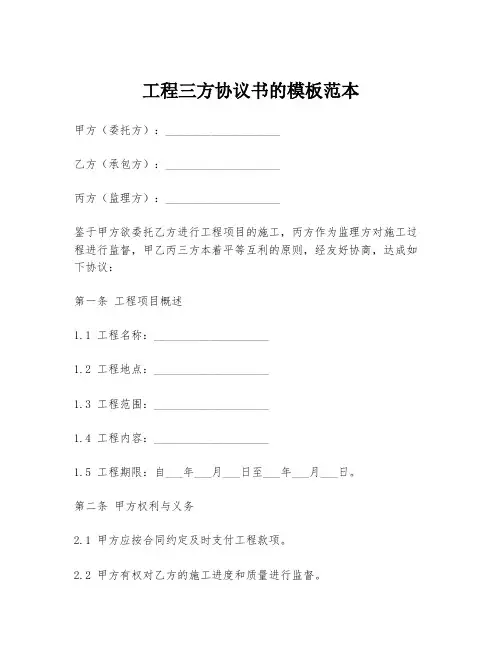 工程三方协议书的模板范本

甲方（委托方）：____________________

乙方（承包方）：____________________

丙方（监理方）：____________________

鉴于甲方欲委托乙方进行工程项目的施工，丙方作为监理方对施工过程进行监督，甲乙丙三方本着平等互利的原则，经友好协商，达成如下协议：

第一条 工程项目概述

1.1 工程名称：____________________

1.2 工程地点：____________________

1.3 工程范围：____________________

1.4 工程内容：____________________

1.5 工程期限：自___年___月___日至___年___月___日。

第二条 甲方权利与义务

2.1 甲方应按合同约定及时支付工程款项。

2.2 甲方有权对乙方的施工进度和质量进行监督。